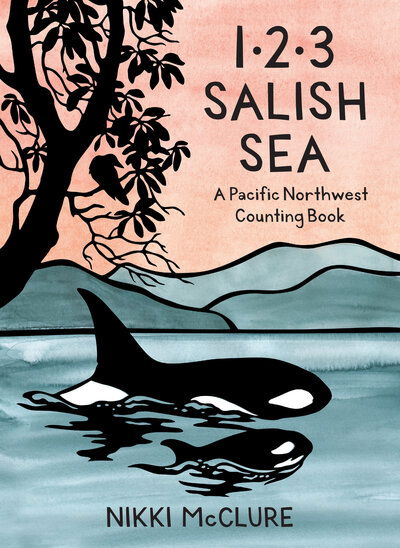 1·2·3
SALISH
SEA

A Pacific Northwest Counting Book

NIKKI McCLURE